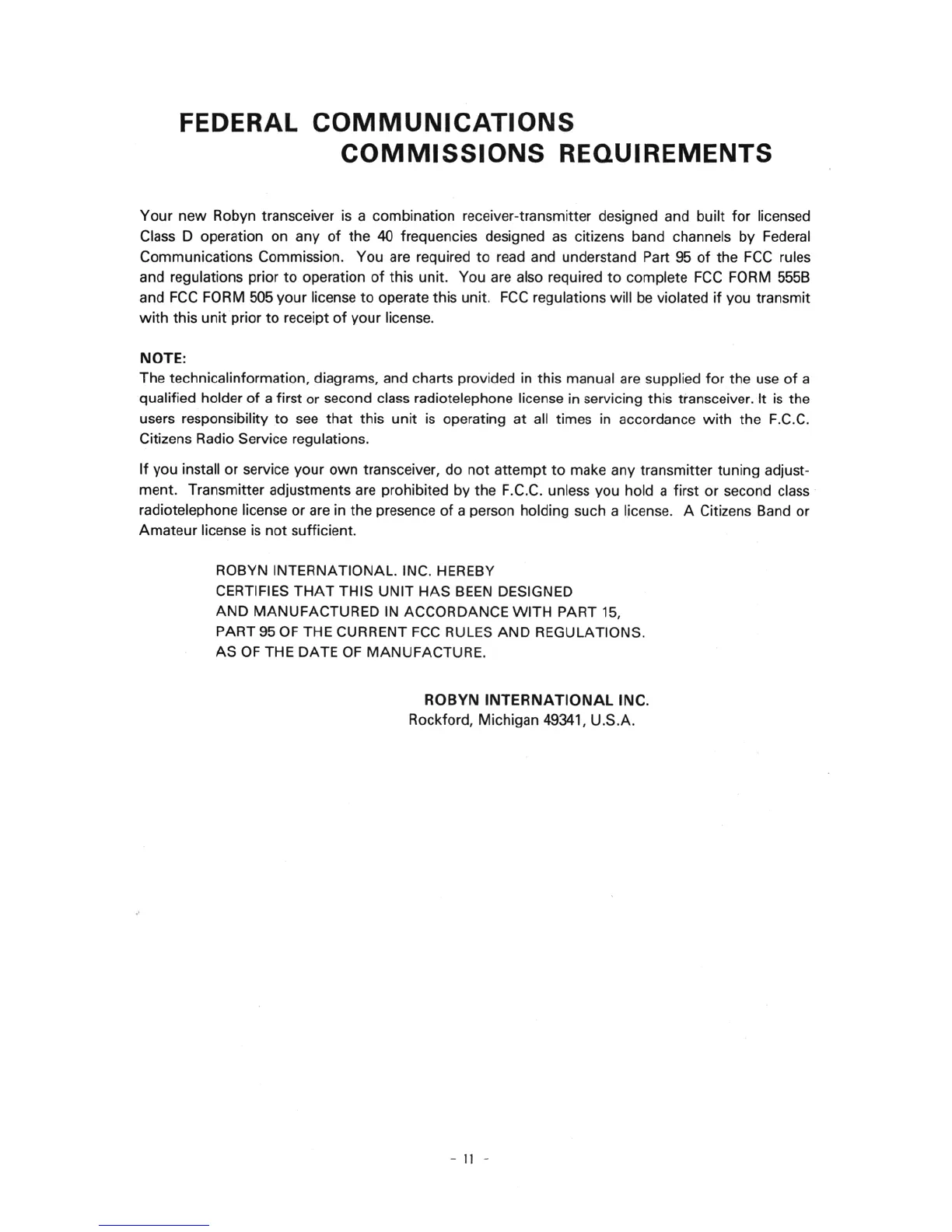 FEDERAL COMMUNICATIONS
COMMISSIONS REQUIREMENTS

Your new Robyn transceiver is a combination receiver-transmitter designed and built for licensed Class D operation on any of the 40 frequencies designed as citizens band channels by Federal Communications Commission. You are required to read and understand Part 95 of the FCC rules and regulations prior to operation of this unit. You are also required to complete FCC FORM 555B and FCC FORM 505 your license to operate this unit. FCC regulations will be violated if you transmit with this unit prior to receipt of your license.

NOTE:
The technicalinformation, diagrams, and charts provided in this manual are supplied for the use of a qualified holder of a first or second class radiotelephone license in servicing this transceiver. It is the users responsibility to see that this unit is operating at all times in accordance with the F.C.C. Citizens Radio Service regulations.

If you install or service your own transceiver, do not attempt to make any transmitter tuning adjustment. Transmitter adjustments are prohibited by the F.C.C. unless you hold a first or second class radiotelephone license or are in the presence of a person holding such a license. A Citizens Band or Amateur license is not sufficient.

ROBYN INTERNATIONAL. INC. HEREBY
CERTIFIES THAT THIS UNIT HAS BEEN DESIGNED
AND MANUFACTURED IN ACCORDANCE WITH PART 15,
PART 95 OF THE CURRENT FCC RULES AND REGULATIONS.
AS OF THE DATE OF MANUFACTURE.

ROBYN INTERNATIONAL INC.
Rockford, Michigan 49341, U.S.A.

- 11 -